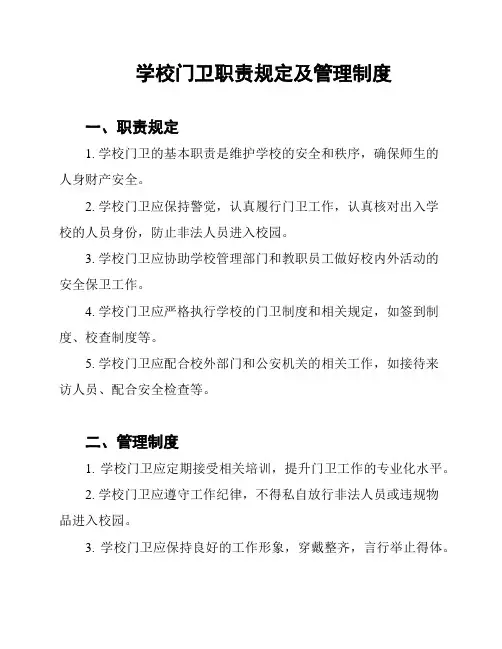 学校门卫职责规定及管理制度

一、职责规定

1. 学校门卫的基本职责是维护学校的安全和秩序，确保师生的人身财产安全。

2. 学校门卫应保持警觉，认真履行门卫工作，认真核对出入学校的人员身份，防止非法人员进入校园。

3. 学校门卫应协助学校管理部门和教职员工做好校内外活动的安全保卫工作。

4. 学校门卫应严格执行学校的门卫制度和相关规定，如签到制度、校查制度等。

5. 学校门卫应配合校外部门和公安机关的相关工作，如接待来访人员、配合安全检查等。

二、管理制度

1. 学校门卫应定期接受相关培训，提升门卫工作的专业化水平。

2. 学校门卫应遵守工作纪律，不得私自放行非法人员或违规物品进入校园。

3. 学校门卫应保持良好的工作形象，穿戴整齐，言行举止得体。